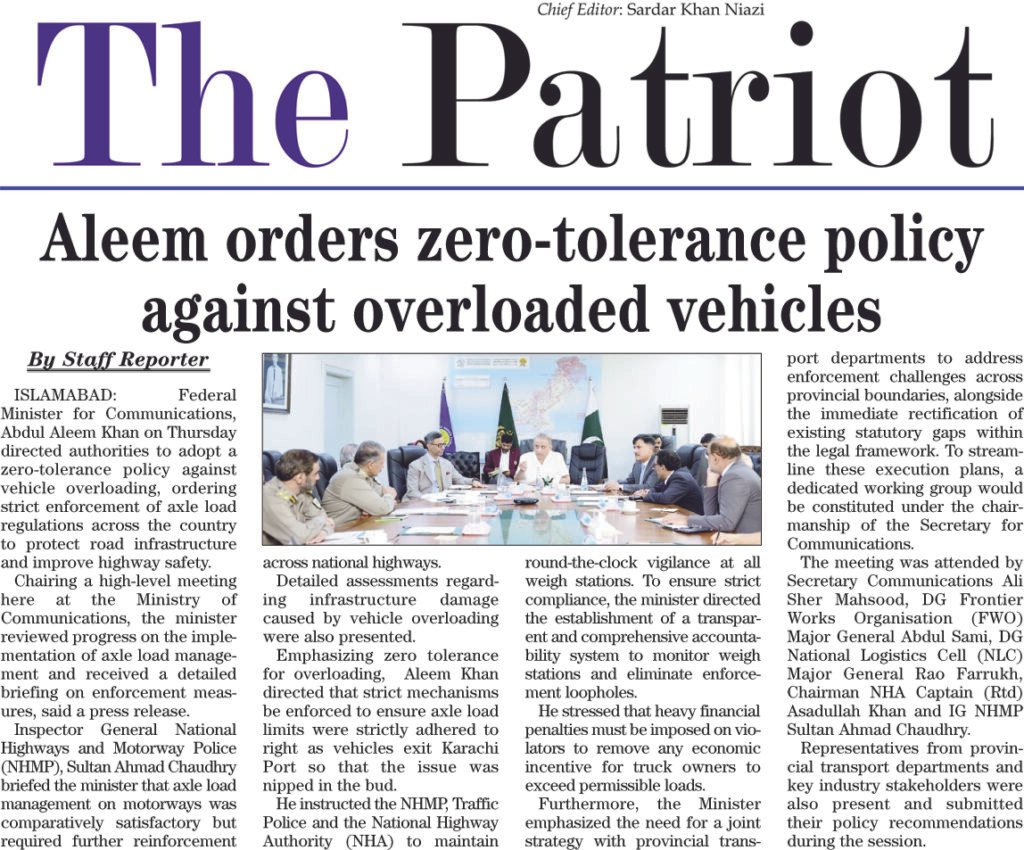 Chief Editor: Sardar Khan Niazi

The Patriot

Aleem orders zero-tolerance policy against overloaded vehicles

By Staff Reporter

ISLAMABAD: Federal Minister for Communications, Abdul Aleem Khan on Thursday directed authorities to adopt a zero-tolerance policy against vehicle overloading, ordering strict enforcement of axle load regulations across the country to protect road infrastructure and improve highway safety.

Chairing a high-level meeting here at the Ministry of Communications, the minister reviewed progress on the implementation of axle load management and received a detailed briefing on enforcement measures, said a press release.

Inspector General National Highways and Motorway Police (NHMP), Sultan Ahmad Chaudhry briefed the minister that axle load management on motorways was comparatively satisfactory but required further reinforcement across national highways.

Detailed assessments regarding infrastructure damage caused by vehicle overloading were also presented.

Emphasizing zero tolerance for overloading, Aleem Khan directed that strict mechanisms be enforced to ensure axle load limits were strictly adhered to right as vehicles exit Karachi Port so that the issue was nipped in the bud.

He instructed the NHMP, Traffic Police and the National Highway Authority (NHA) to maintain round-the-clock vigilance at all weigh stations. To ensure strict compliance, the minister directed the establishment of a transparent and comprehensive accountability system to monitor weigh stations and eliminate enforcement loopholes.

He stressed that heavy financial penalties must be imposed on violators to remove any economic incentive for truck owners to exceed permissible loads.

Furthermore, the Minister emphasized the need for a joint strategy with provincial transport departments to address enforcement challenges across provincial boundaries, alongside the immediate rectification of existing statutory gaps within the legal framework. To streamline these execution plans, a dedicated working group would be constituted under the chairmanship of the Secretary for Communications.

The meeting was attended by Secretary Communications Ali Sher Mahsood, DG Frontier Works Organisation (FWO) Major General Abdul Sami, DG National Logistics Cell (NLC) Major General Rao Farrukh, Chairman NHA Captain (Rtd) Asadullah Khan and IG NHMP Sultan Ahmad Chaudhry.

Representatives from provincial transport departments and key industry stakeholders were also present and submitted their policy recommendations during the session.